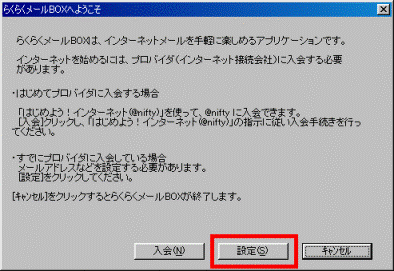 らくらくメールBOXへようこそ

らくらくメールBOXは、インターネットメールを手軽に楽しめるアプリケーションです。

インターネットを始めるには、プロバイダ(インターネット接続会社)に入会する必要があります。

・はじめてプロバイダに入会する場合

「はじめよう！インターネット(@nifty)」を使って、@nifty に入会できます。
[入会]クリックし、「はじめよう！インターネット(@nifty)」の指示に従い入会手続きを行ってください。

・すでにプロバイダに入会している場合
メールアドレスなどを設定する必要があります。
[設定]をクリックしてください。

[キャンセル]をクリックするとらくらくメールBOXが終了します。

入会(N)
設定(S)
キャンセル